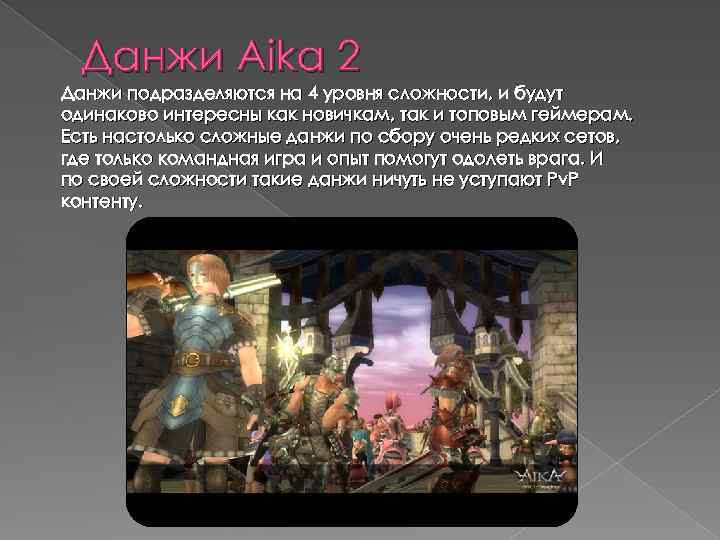 Данжи Aika 2

Данжи подразделяются на 4 уровня сложности, и будут одинаково интересны как новичкам, так и топовым геймерам. Есть настолько сложные данжи по сбору очень редких сетов, где только командная игра и опыт помогут одолеть врага. И по своей сложности такие данжи ничуть не уступают PvP контенту.

AIKA